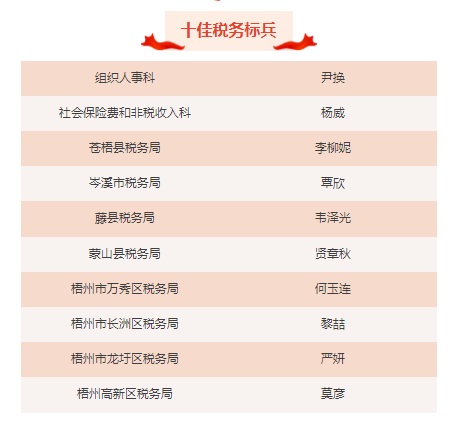 十佳税务标兵

| 组织人事科 | 尹换 |
|---|---|
| 社会保险费和非税收入科 | 杨威 |
| 苍梧县税务局 | 李柳妮 |
| 岑溪市税务局 | 覃欣 |
| 藤县税务局 | 韦泽光 |
| 蒙山县税务局 | 贤章秋 |
| 梧州市万秀区税务局 | 何玉连 |
| 梧州市长洲区税务局 | 黎喆 |
| 梧州市龙圩区税务局 | 严妍 |
| 梧州高新区税务局 | 莫彦 |